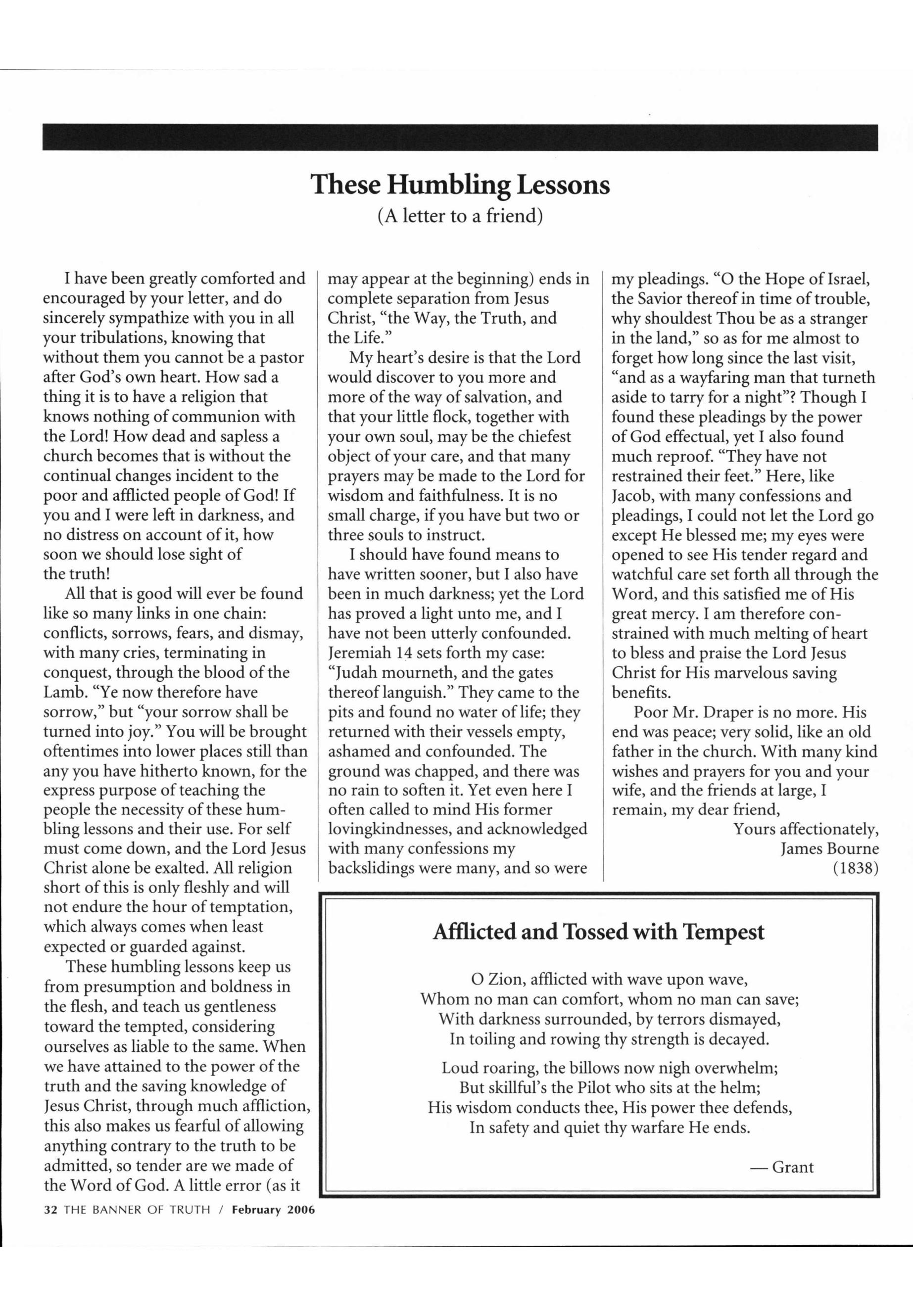 These Humbling Lessons
(A letter to a friend)

I have been greatly comforted and encouraged by your letter, and do sincerely sympathize with you in all your tribulations, knowing that without them you cannot be a pastor after God's own heart. How sad a thing it is to have a religion that knows nothing of communion with the Lord! How dead and sapless a church becomes that is without the continual changes incident to the poor and afflicted people of God! If you and I were left in darkness, and no distress on account of it, how soon we should lose sight of the truth!

All that is good will ever be found like so many links in one chain: conflicts, sorrows, fears, and dismay, with many cries, terminating in conquest, through the blood of the Lamb. "Ye now therefore have sorrow," but "your sorrow shall be turned into joy." You will be brought oftentimes into lower places still than any you have hitherto known, for the express purpose of teaching the people the necessity of these humbling lessons and their use. For self must come down, and the Lord Jesus Christ alone be exalted. All religion short of this is only fleshly and will not endure the hour of temptation, which always comes when least expected or guarded against.

These humbling lessons keep us from presumption and boldness in the flesh, and teach us gentleness toward the tempted, considering ourselves as liable to the same. When we have attained to the power of the truth and the saving knowledge of Jesus Christ, through much affliction, this also makes us fearful of allowing anything contrary to the truth to be admitted, so tender are we made of the Word of God. A little error (as it may appear at the beginning) ends in complete separation from Jesus Christ, "the Way, the Truth, and the Life."

My heart's desire is that the Lord would discover to you more and more of the way of salvation, and that your little flock, together with your own soul, may be the chiefest object of your care, and that many prayers may be made to the Lord for wisdom and faithfulness. It is no small charge, if you have but two or three souls to instruct.

I should have found means to have written sooner, but I also have been in much darkness; yet the Lord has proved a light unto me, and I have not been utterly confounded. Jeremiah 14 sets forth my case: "Judah mourneth, and the gates thereof languish." They came to the pits and found no water of life; they returned with their vessels empty, ashamed and confounded. The ground was chapped, and there was no rain to soften it. Yet even here I often called to mind His former lovingkindnesses, and acknowledged with many confessions my backslidings were many, and so were my pleadings. "O the Hope of Israel, the Savior thereof in time of trouble, why shouldest Thou be as a stranger in the land," so as for me almost to forget how long since the last visit, "and as a wayfaring man that turneth aside to tarry for a night"? Though I found these pleadings by the power of God effectual, yet I also found much reproof. "They have not restrained their feet." Here, like Jacob, with many confessions and pleadings, I could not let the Lord go except He blessed me; my eyes were opened to see His tender regard and watchful care set forth all through the Word, and this satisfied me of His great mercy. I am therefore constrained with much melting of heart to bless and praise the Lord Jesus Christ for His marvelous saving benefits.

Poor Mr. Draper is no more. His end was peace; very solid, like an old father in the church. With many kind wishes and prayers for you and your wife, and the friends at large, I remain, my dear friend,

Yours affectionately,
James Bourne
(1838)

Afflicted and Tossed with Tempest

O Zion, afflicted with wave upon wave,
Whom no man can comfort, whom no man can save;
With darkness surrounded, by terrors dismayed,
In toiling and rowing thy strength is decayed.

Loud roaring, the billows now nigh overwhelm;
But skillful's the Pilot who sits at the helm;
His wisdom conducts thee, His power thee defends,
In safety and quiet thy warfare He ends.

— Grant

32 THE BANNER OF TRUTH / February 2006